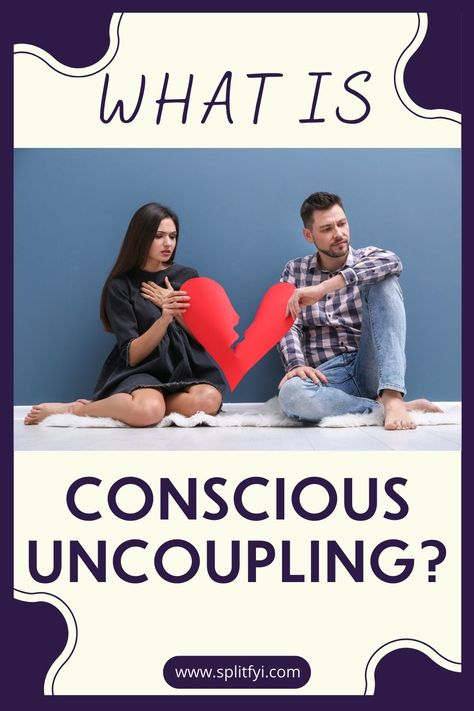 WHAT IS

CONSCIOUS UNCOUPLING?

www.splitfyi.com